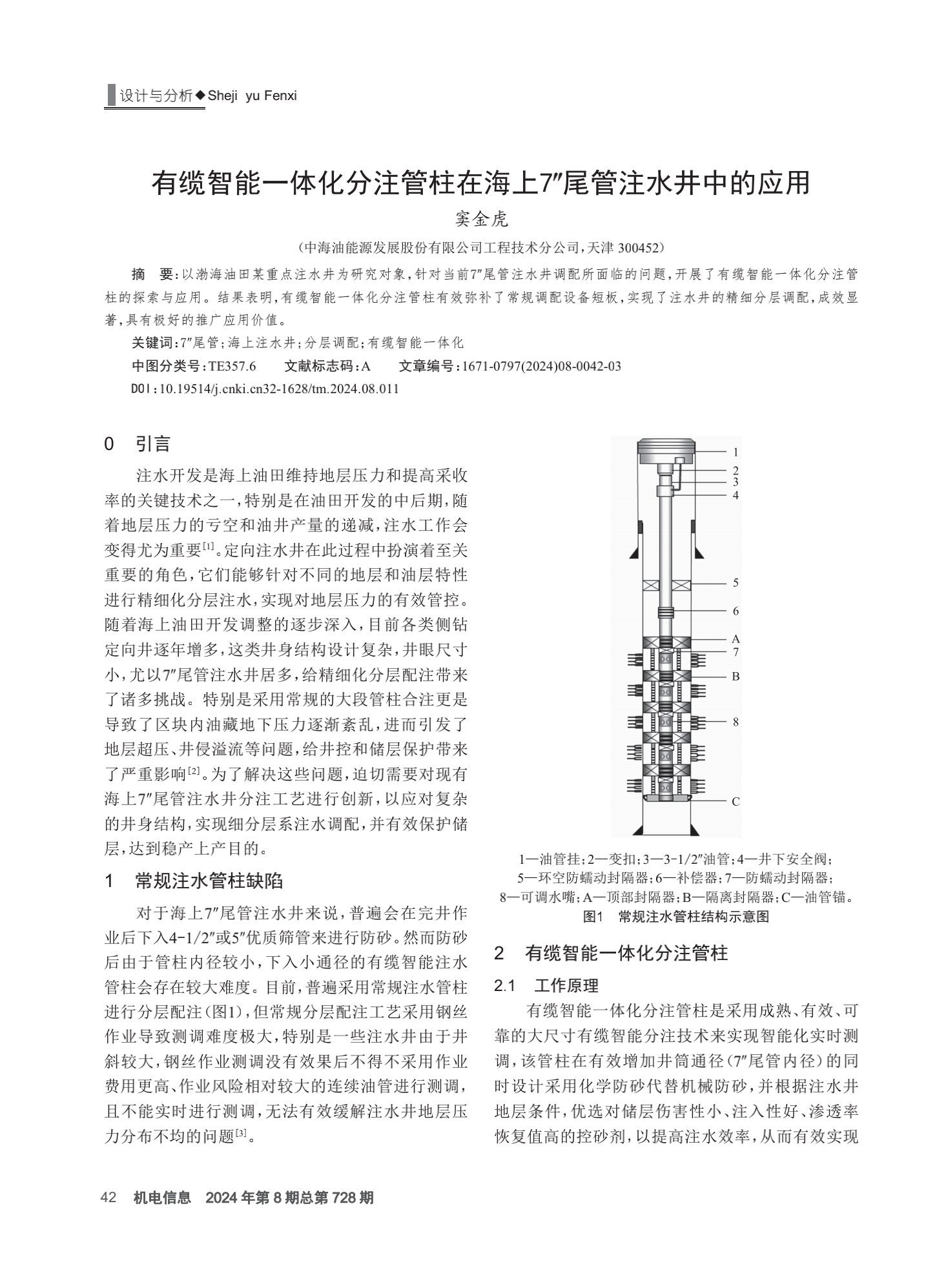 设计与分析◆Sheji yu Fenxi

有缆智能一体化分注管柱在海上7″尾管注水井中的应用

窦金虎

（中海油能源发展股份有限公司工程技术分公司，天津 300452）

摘 要：以渤海油田某重点注水井为研究对象，针对当前7″尾管注水井调配所面临的问题，开展了有缆智能一体化分注管柱的探索与应用。结果表明，有缆智能一体化分注管柱有效弥补了常规调配设备短板，实现了注水井的精细分层调配，成效显著，具有极好的推广应用价值。

关键词：7″尾管；海上注水井；分层调配；有缆智能一体化

中图分类号：TE357.6 文献标志码：A 文章编号：1671-0797(2024)08-0042-03

DOI：10.19514/j.cnki.cn32-1628/tm.2024.08.011

0 引言

注水开发是海上油田维持地层压力和提高采收率的关键技术之一，特别是在油田开发的中后期，随着地层压力的亏空和油井产量的递减，注水工作会变得尤为重要[1]。定向注水井在此过程中扮演着至关重要的角色，它们能够针对不同的地层和油层特性进行精细化分层注水，实现对地层压力的有效管控。随着海上油田开发调整的逐步深入，目前各类侧钻定向井逐年增多，这类井身结构设计复杂，井眼尺寸小，尤以7″尾管注水井居多，给精细化分层配注带来了诸多挑战。特别是采用常规的大段管柱合注更是导致了区块内油藏地下压力逐渐紊乱，进而引发了地层超压、井侵溢流等问题，给井控和储层保护带来了严重影响[2]。为了解决这些问题，迫切需要对现有海上7″尾管注水井分注工艺进行创新，以应对复杂的井身结构，实现细分层系注水调配，并有效保护储层，达到稳产上产目的。

1 常规注水管柱缺陷

对于海上7″尾管注水井来说，普遍会在完井作业后下入4-1/2″或5″优质筛管来进行防砂。然而防砂后由于管柱内径较小，下入小通径的有缆智能注水管柱会存在较大难度。目前，普遍采用常规注水管柱进行分层配注（图1），但常规分层配注工艺采用钢丝作业导致测调难度极大，特别是一些注水井由于井斜较大，钢丝作业测调没有效果后不得不采用作业费用更高、作业风险相对较大的连续油管进行测调，且不能实时进行测调，无法有效缓解注水井地层压力分布不均的问题[3]。

1
2
3
4
5
6
A
7
B
8
C

1—油管挂；2—变扣；3—3-1/2″油管；4—井下安全阀；5—环空防蠕动封隔器；6—补偿器；7—防蠕动封隔器；8—可调水嘴；A—顶部封隔器；B—隔离封隔器；C—油管锚。

图1 常规注水管柱结构示意图

2 有缆智能一体化分注管柱

2.1 工作原理

有缆智能一体化分注管柱是采用成熟、有效、可靠的大尺寸有缆智能分注技术来实现智能化实时测调，该管柱在有效增加井筒通径（7″尾管内径）的同时设计采用化学防砂代替机械防砂，并根据注水井地层条件，优选对储层伤害性小、注入性好、渗透率恢复值高的控砂剂，以提高注水效率，从而有效实现

42 机电信息 2024年第8期总第728期